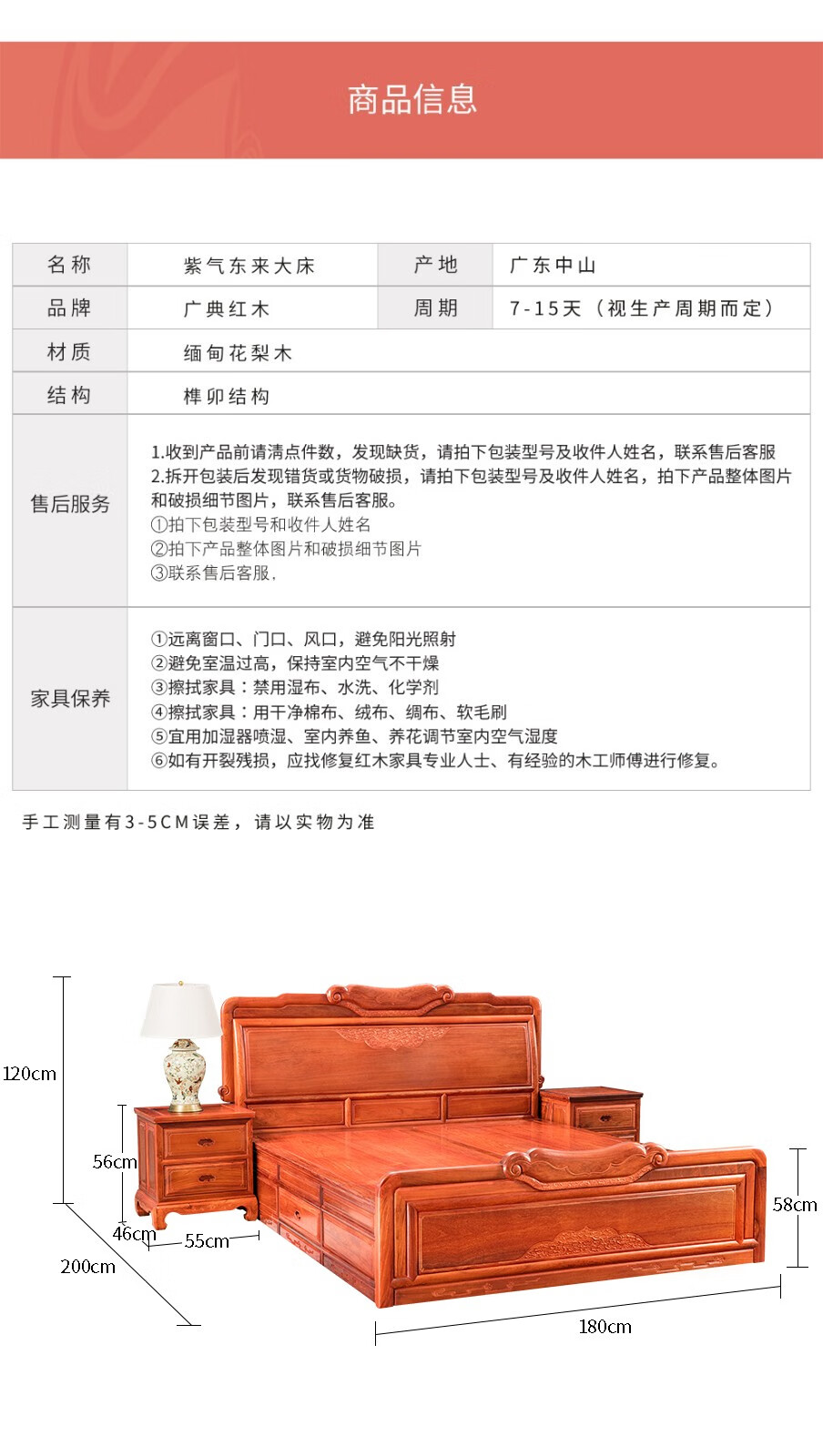 商品信息

| 名称 | 紫气东来大床 | 产地 | 广东中山 |
|---|---|---|---|
| 品牌 | 广典红木 | 周期 | 7-15天（视生产周期而定） |
| 材质 | 缅甸花梨木 | | |
| 结构 | 榫卯结构 | | |
| 售后服务 | 1.收到产品前请清点件数，发现缺货，请拍下包装型号及收件人姓名，联系售后客服 2.拆开包装后发现错货或货物破损，请拍下包装型号及收件人姓名，拍下产品整体图片和破损细节图片，联系售后客服。 ①拍下包装型号和收件人姓名 ②拍下产品整体图片和破损细节图片 ③联系售后客服， | | |
| 家具保养 | ①远离窗口、门口、风口，避免阳光照射 ②避免室温过高，保持室内空气不干燥 ③擦拭家具：禁用湿布、水洗、化学剂 ④擦拭家具：用干净棉布、绒布、绸布、软毛刷 ⑤宜用加湿器喷湿、室内养鱼、养花调节室内空气湿度 ⑥如有开裂残损，应找修复红木家具专业人士、有经验的木工师傅进行修复。 | | |

手工测量有3-5CM误差，请以实物为准

120cm
56cm
46cm
55cm
200cm
58cm
180cm